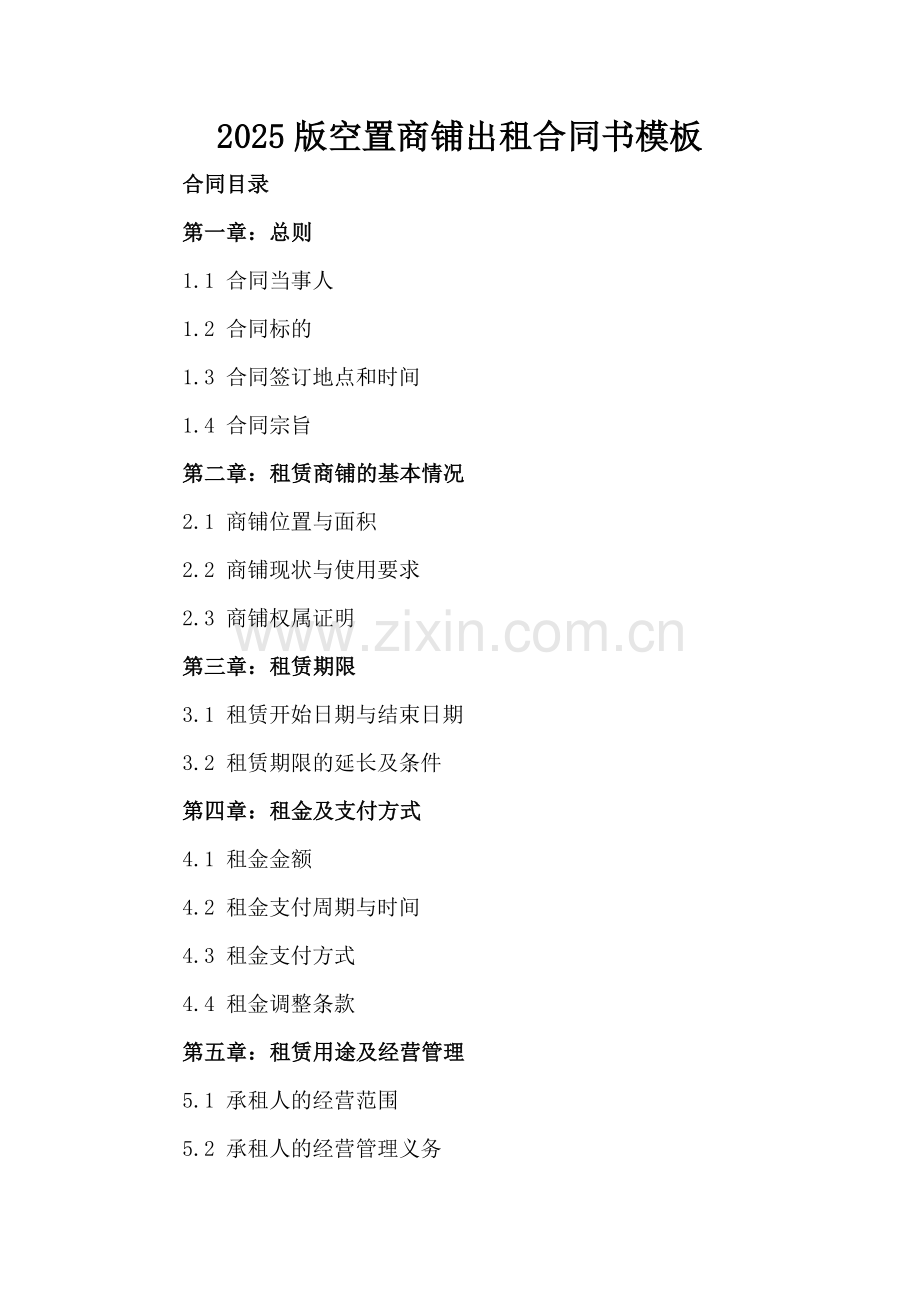 2025版空置商铺出租合同书模板

合同目录

第一章：总则

1.1 合同当事人

1.2 合同标的

1.3 合同签订地点和时间

1.4 合同宗旨

第二章：租赁商铺的基本情况

2.1 商铺位置与面积

2.2 商铺现状与使用要求

2.3 商铺权属证明

www.zixin.com.cn

第三章：租赁期限

3.1 租赁开始日期与结束日期

3.2 租赁期限的延长及条件

第四章：租金及支付方式

4.1 租金金额

4.2 租金支付周期与时间

4.3 租金支付方式

4.4 租金调整条款

第五章：租赁用途及经营管理

5.1 承租人的经营范围

5.2 承租人的经营管理义务